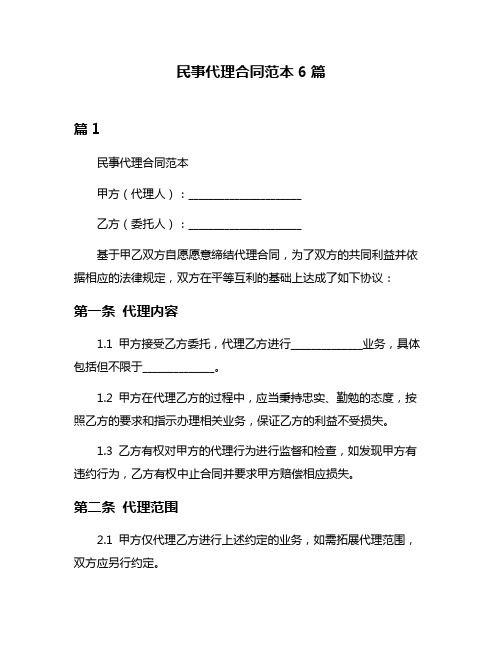 民事代理合同范本 6 篇

篇 1

民事代理合同范本

甲方（代理人）：____________________

乙方（委托人）：____________________

基于甲乙双方自愿愿意缔结代理合同，为了双方的共同利益并依据相应的法律规定，双方在平等互利的基础上达成了如下协议：

第一条 代理内容

1.1 甲方接受乙方委托，代理乙方进行____________业务，具体包括但不限于____________。

1.2 甲方在代理乙方的过程中，应当秉持忠实、勤勉的态度，按照乙方的要求和指示办理相关业务，保证乙方的利益不受损失。

1.3 乙方有权对甲方的代理行为进行监督和检查，如发现甲方有违约行为，乙方有权中止合同并要求甲方赔偿相应损失。

第二条 代理范围

2.1 甲方仅代理乙方进行上述约定的业务，如需拓展代理范围，双方应另行约定。